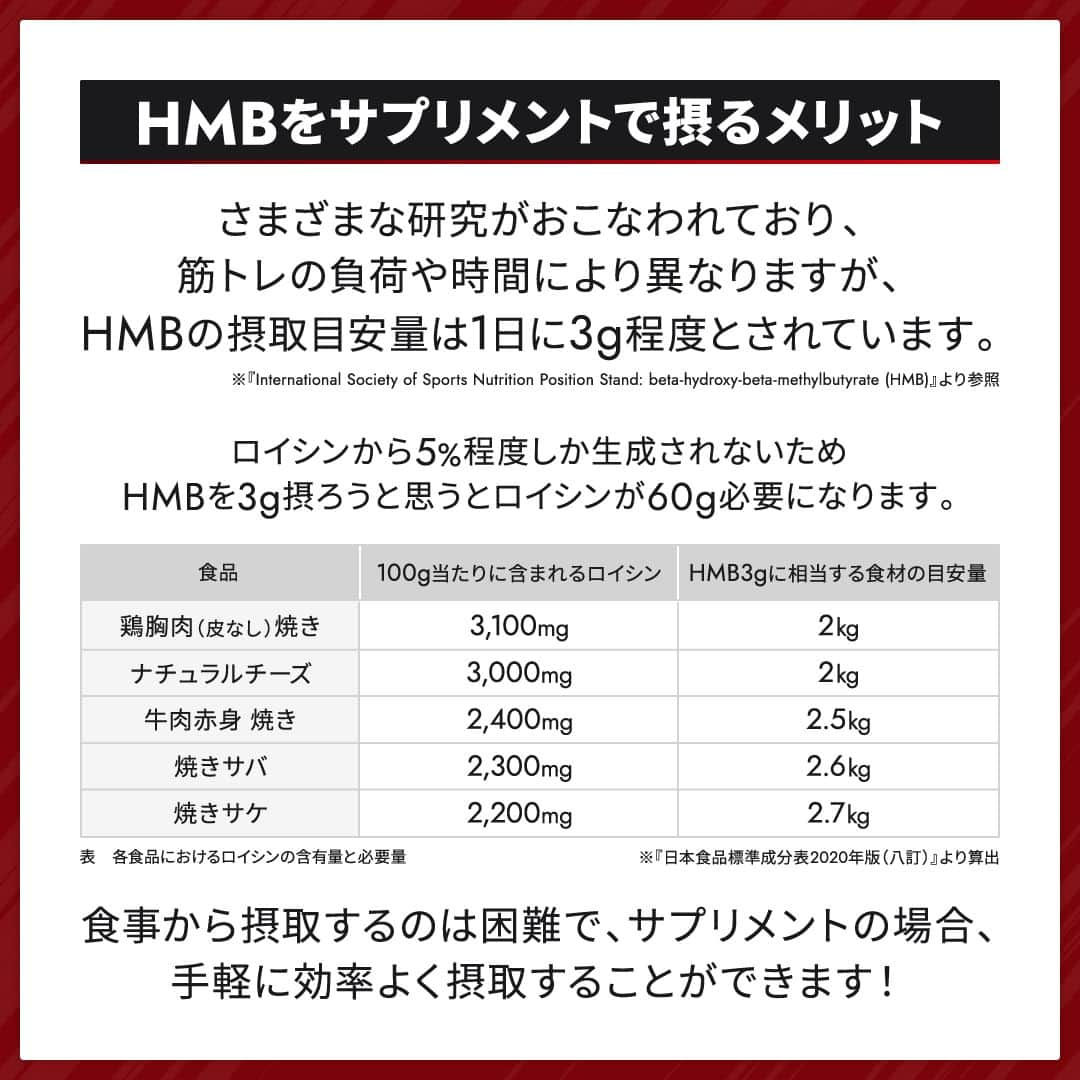 HMBをサプリメントで摂るメリット

さまざまな研究がおこなわれており、筋トレの負荷や時間により異なりますが、HMBの摂取目安量は1日に3g程度とされています。

※『International Society of Sports Nutrition Position Stand: beta-hydroxy-beta-methylbutyrate (HMB)』より参照

ロイシンから5%程度しか生成されないため
HMBを3g摂ろうと思うとロイシンが60g必要になります。

| 食品 | 100g当たりに含まれるロイシン | HMB3gに相当する食材の目安量 |
|---|---|---|
| 鶏胸肉（皮なし）焼き | 3,100mg | 2kg |
| ナチュラルチーズ | 3,000mg | 2kg |
| 牛肉赤身 焼き | 2,400mg | 2.5kg |
| 焼きサバ | 2,300mg | 2.6kg |
| 焼きサケ | 2,200mg | 2.7kg |

表　各食品におけるロイシンの含有量と必要量

※『日本食品標準成分表2020年版（八訂）』より算出

食事から摂取するのは困難で、サプリメントの場合、手軽に効率よく摂取することができます！